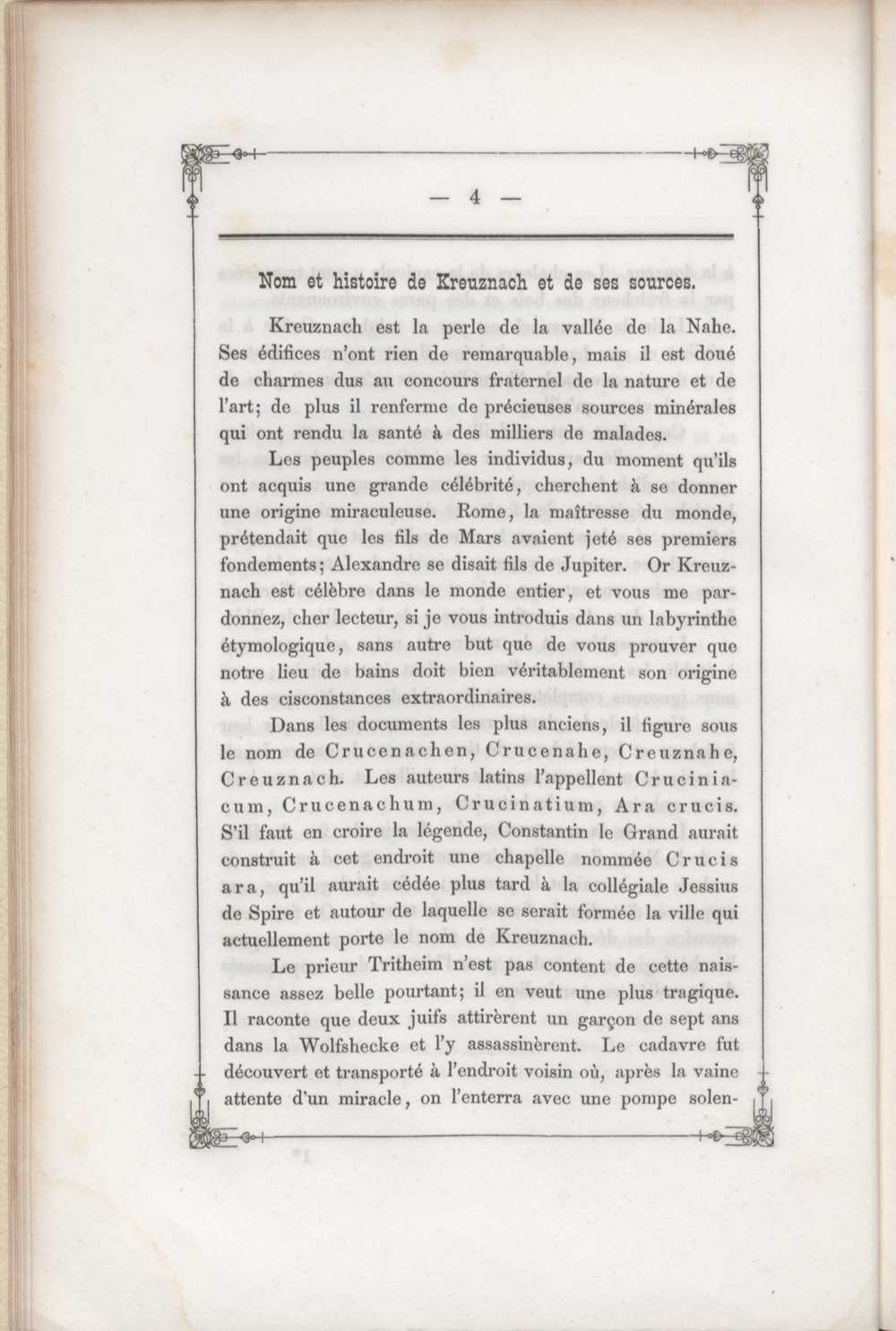 — 4 —

Nom et histoire de Kreuznach et de ses sources.

Kreuznach est la perle de la vallée de la Nahe. Ses édifices n'ont rien de remarquable, mais il est doué de charmes dus au concours fraternel de la nature et de l'art; de plus il renferme de précieuses sources minérales qui ont rendu la santé à des milliers de malades.

Les peuples comme les individus, du moment qu'ils ont acquis une grande célébrité, cherchent à se donner une origine miraculeuse. Rome, la maîtresse du monde, prétendait que les fils de Mars avaient jeté ses premiers fondements; Alexandre se disait fils de Jupiter. Or Kreuznach est célèbre dans le monde entier, et vous me pardonnez, cher lecteur, si je vous introduis dans un labyrinthe étymologique, sans autre but que de vous prouver que notre lieu de bains doit bien véritablement son origine à des cisconstances extraordinaires.

Dans les documents les plus anciens, il figure sous le nom de Crucenachen, Crucenahe, Creuznahe, Creuznach. Les auteurs latins l'appellent Cruciniacum, Crucenachum, Crucinatium, Ara crucis. S'il faut en croire la légende, Constantin le Grand aurait construit à cet endroit une chapelle nommée Crucis ara, qu'il aurait cédée plus tard à la collégiale Jessius de Spire et autour de laquelle se serait formée la ville qui actuellement porte le nom de Kreuznach.

Le prieur Tritheim n'est pas content de cette naissance assez belle pourtant; il en veut une plus tragique. Il raconte que deux juifs attirèrent un garçon de sept ans dans la Wolfshecke et l'y assassinèrent. Le cadavre fut découvert et transporté à l'endroit voisin où, après la vaine attente d'un miracle, on l'enterra avec une pompe solen-